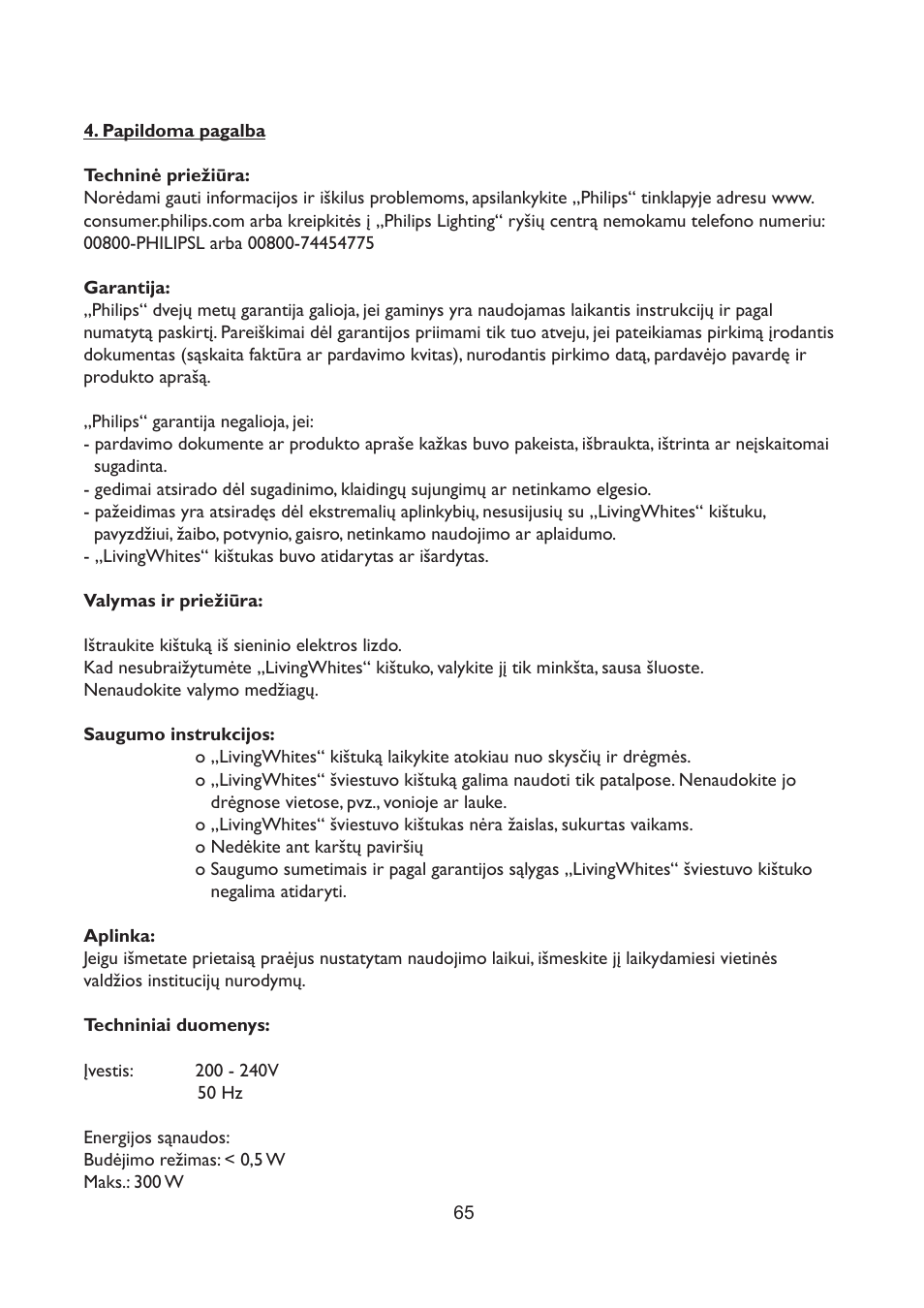 4. Papildoma pagalba

Techninė priežiūra:
Norėdami gauti informacijos ir iškilus problemoms, apsilankykite „Philips“ tinklapyje adresu www. consumer.philips.com arba kreipkitės į „Philips Lighting“ ryšių centrą nemokamu telefono numeriu: 00800-PHILIPSL arba 00800-74454775

Garantija:
„Philips“ dvejų metų garantija galioja, jei gaminys yra naudojamas laikantis instrukcijų ir pagal numatytą paskirtį. Pareiškimai dėl garantijos priimami tik tuo atveju, jei pateikiamas pirkimą įrodantis dokumentas (sąskaita faktūra ar pardavimo kvitas), nurodantis pirkimo datą, pardavėjo pavardę ir produkto aprašą.

„Philips“ garantija negalioja, jei:
- pardavimo dokumente ar produkto apraše kažkas buvo pakeista, išbraukta, ištrinta ar neįskaitomai sugadinta.
- gedimai atsirado dėl sugadinimo, klaidingų sujungimų ar netinkamo elgesio.
- pažeidimas yra atsiradęs dėl ekstremalių aplinkybių, nesusijusių su „LivingWhites“ kištuku, pavyzdžiui, žaibo, potvynio, gaisro, netinkamo naudojimo ar aplaidumo.
- „LivingWhites“ kištukas buvo atidarytas ar išardytas.

Valymas ir priežiūra:

Ištraukite kištuką iš sieninio elektros lizdo.
Kad nesubraižytumėte „LivingWhites“ kištuko, valykite jį tik minkšta, sausa šluoste.
Nenaudokite valymo medžiagų.

Saugumo instrukcijos:
o „LivingWhites“ kištuką laikykite atokiau nuo skysčių ir drėgmės.
o „LivingWhites“ šviestuvo kištuką galima naudoti tik patalpose. Nenaudokite jo drėgnose vietose, pvz., vonioje ar lauke.
o „LivingWhites“ šviestuvo kištukas nėra žaislas, sukurtas vaikams.
o Nedėkite ant karštų paviršių
o Saugumo sumetimais ir pagal garantijos sąlygas „LivingWhites“ šviestuvo kištuko negalima atidaryti.

Aplinka:
Jeigu išmetate prietaisą praėjus nustatytam naudojimo laikui, išmeskite jį laikydamiesi vietinės valdžios institucijų nurodymų.

Techniniai duomenys:

Įvestis: 200 - 240V
50 Hz

Energijos sąnaudos:
Budėjimo režimas: < 0,5 W
Maks.: 300 W

65